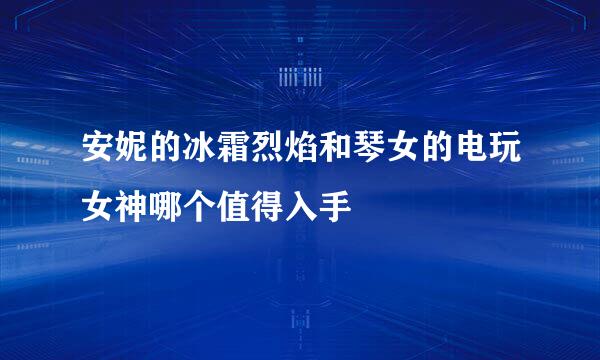 安妮的冰霜烈焰和琴女的电玩女神哪个值得入手